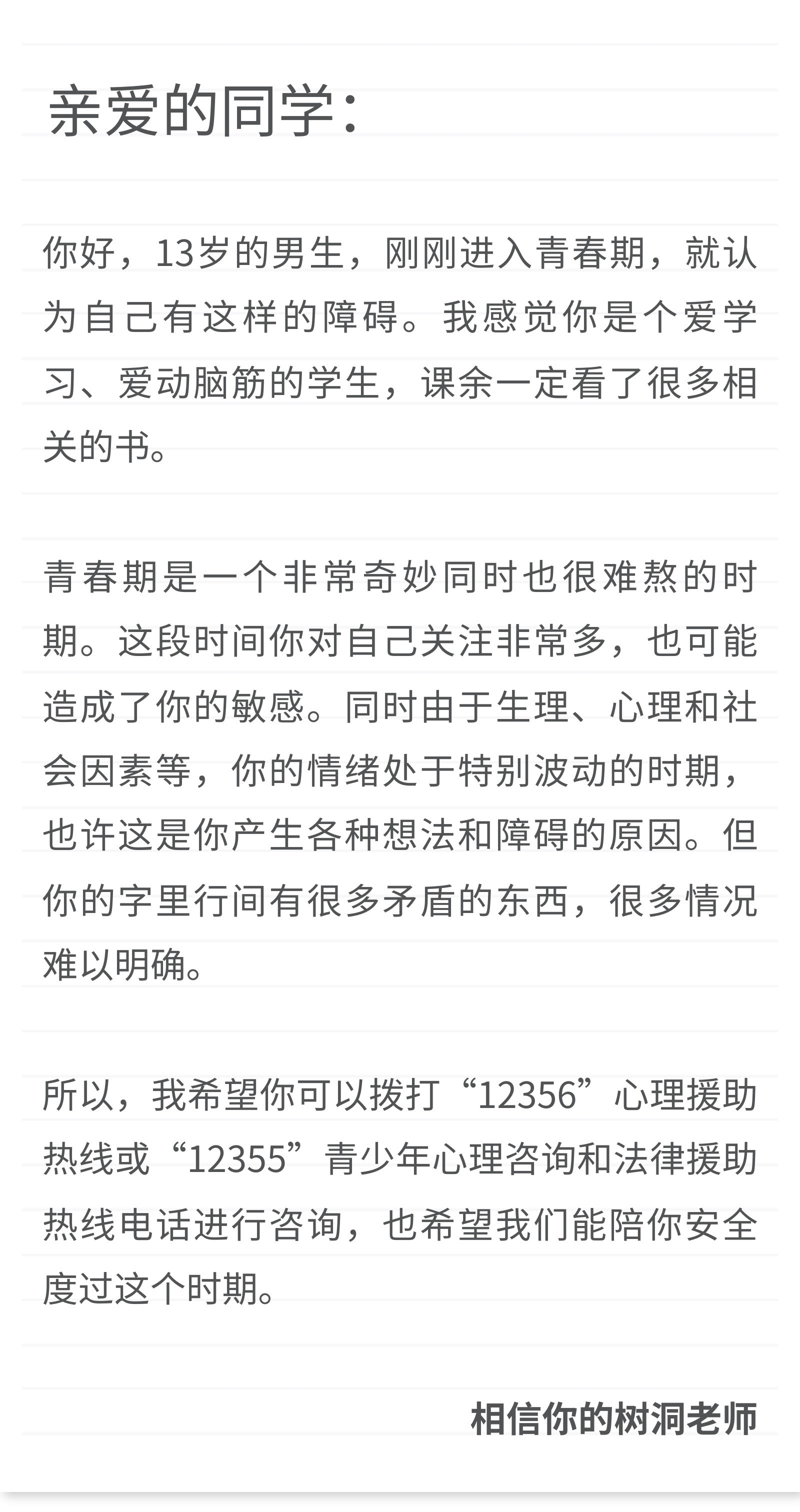 亲爱的同学：

你好，13岁的男生，刚刚进入青春期，就认为自己有这样的障碍。我感觉你是个爱学习、爱动脑筋的学生，课余一定看了很多相关的书。

青春期是一个非常奇妙同时也很难熬的时期。这段时间你对自己关注非常多，也可能造成了你的敏感。同时由于生理、心理和社会因素等，你的情绪处于特别波动的时期，也许这是你产生各种想法和障碍的原因。但你的字里行间有很多矛盾的东西，很多情况难以明确。

所以，我希望你可以拨打“12356”心理援助热线或“12355”青少年心理咨询和法律援助热线电话进行咨询，也希望我们能陪你安全度过这个时期。

相信你的树洞老师